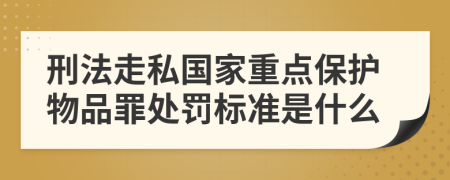 刑法走私国家重点保护物品罪处罚标准是什么